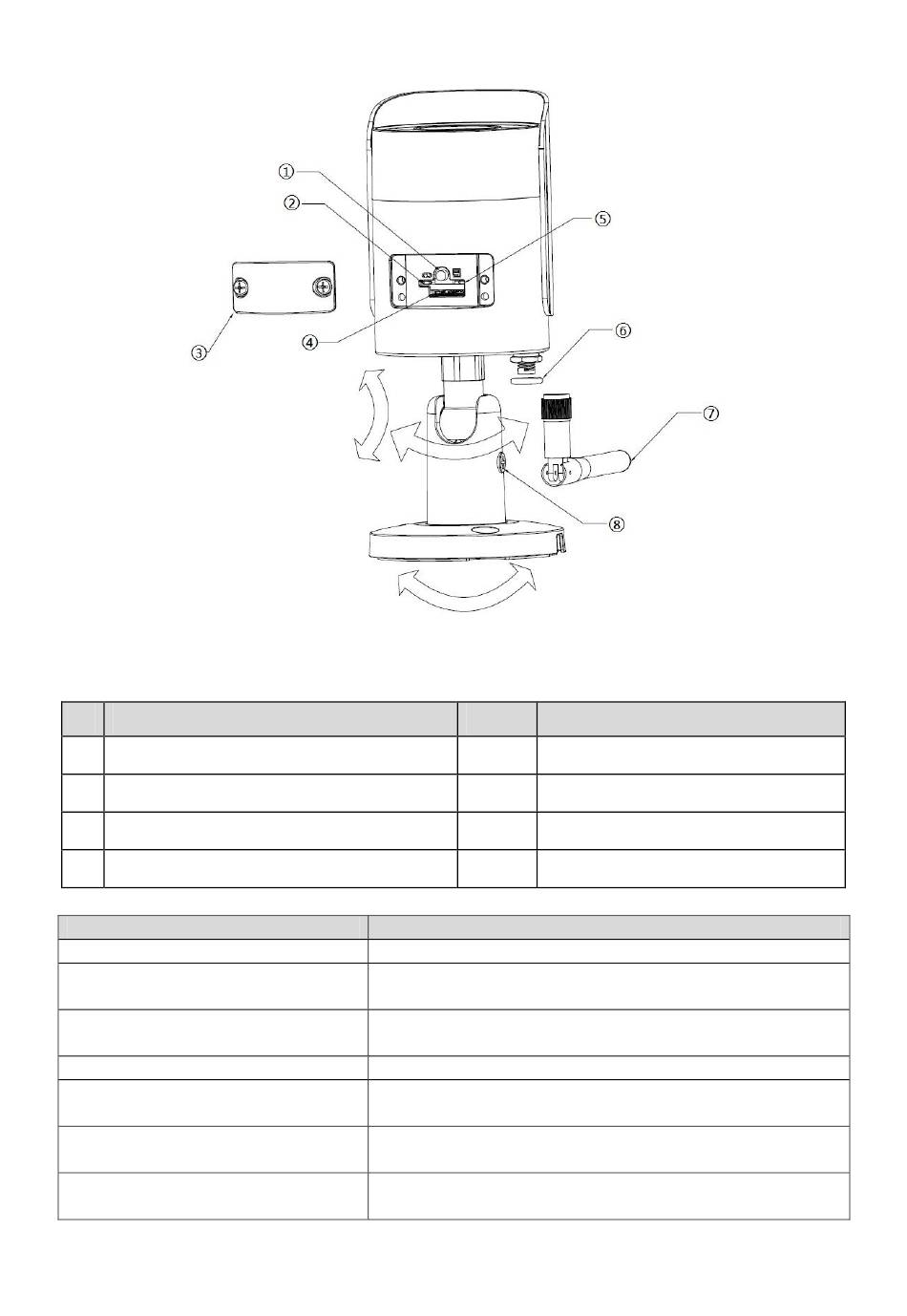 ①
②
③
④
⑤
⑥
⑦
⑧